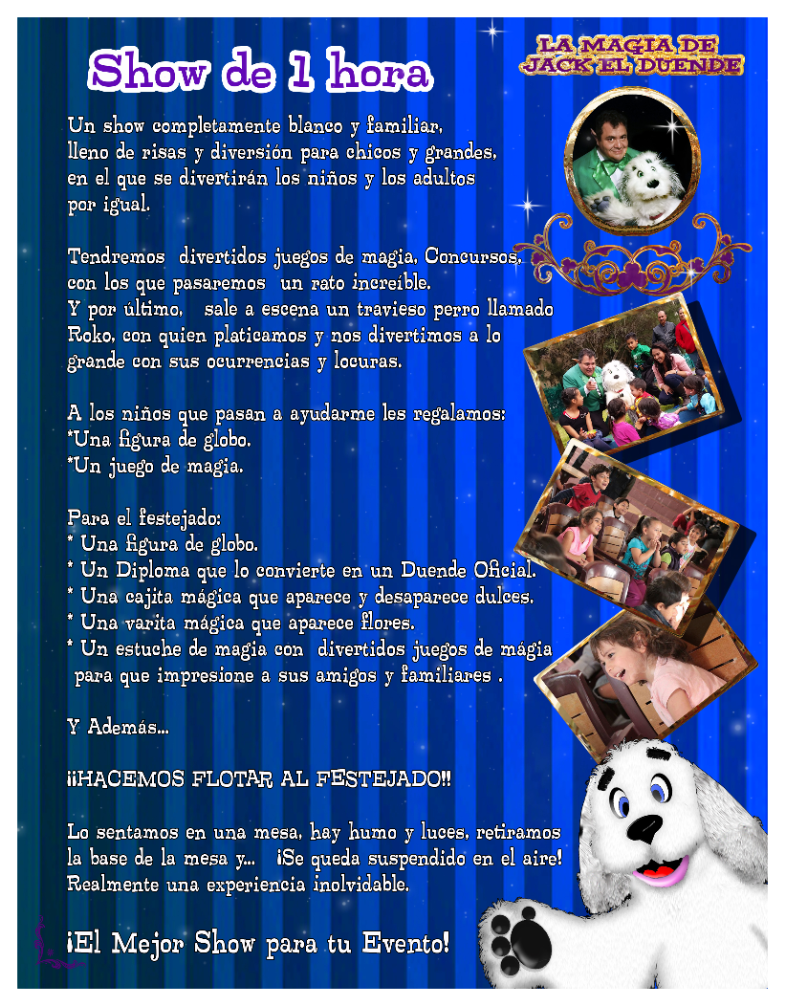 Show de 1 hora

LA MAGIA DE JACK EL DUENDE

Un show completamente blanco y familiar, lleno de risas y diversión para chicos y grandes, en el que se divertirán los niños y los adultos por igual.

Tendremos divertidos juegos de magia, Concursos, con los que pasaremos un rato increíble.
Y por último, sale a escena un travieso perro llamado Roko, con quien platicamos y nos divertimos a lo grande con sus ocurrencias y locuras.

A los niños que pasan a ayudarme les regalamos:
*Una figura de globo.
*Un juego de magia.

Para el festejado:
* Una figura de globo.
* Un Diploma que lo convierte en un Duende Oficial.
* Una cajita mágica que aparece y desaparece dulces.
* Una varita mágica que aparece flores.
* Un estuche de magia con divertidos juegos de mágia para que impresione a sus amigos y familiares .

Y Además...

¡¡HACEMOS FLOTAR AL FESTEJADO!!

Lo sentamos en una mesa, hay humo y luces, retiramos la base de la mesa y... ¡Se queda suspendido en el aire! Realmente una experiencia inolvidable.

¡El Mejor Show para tu Evento!